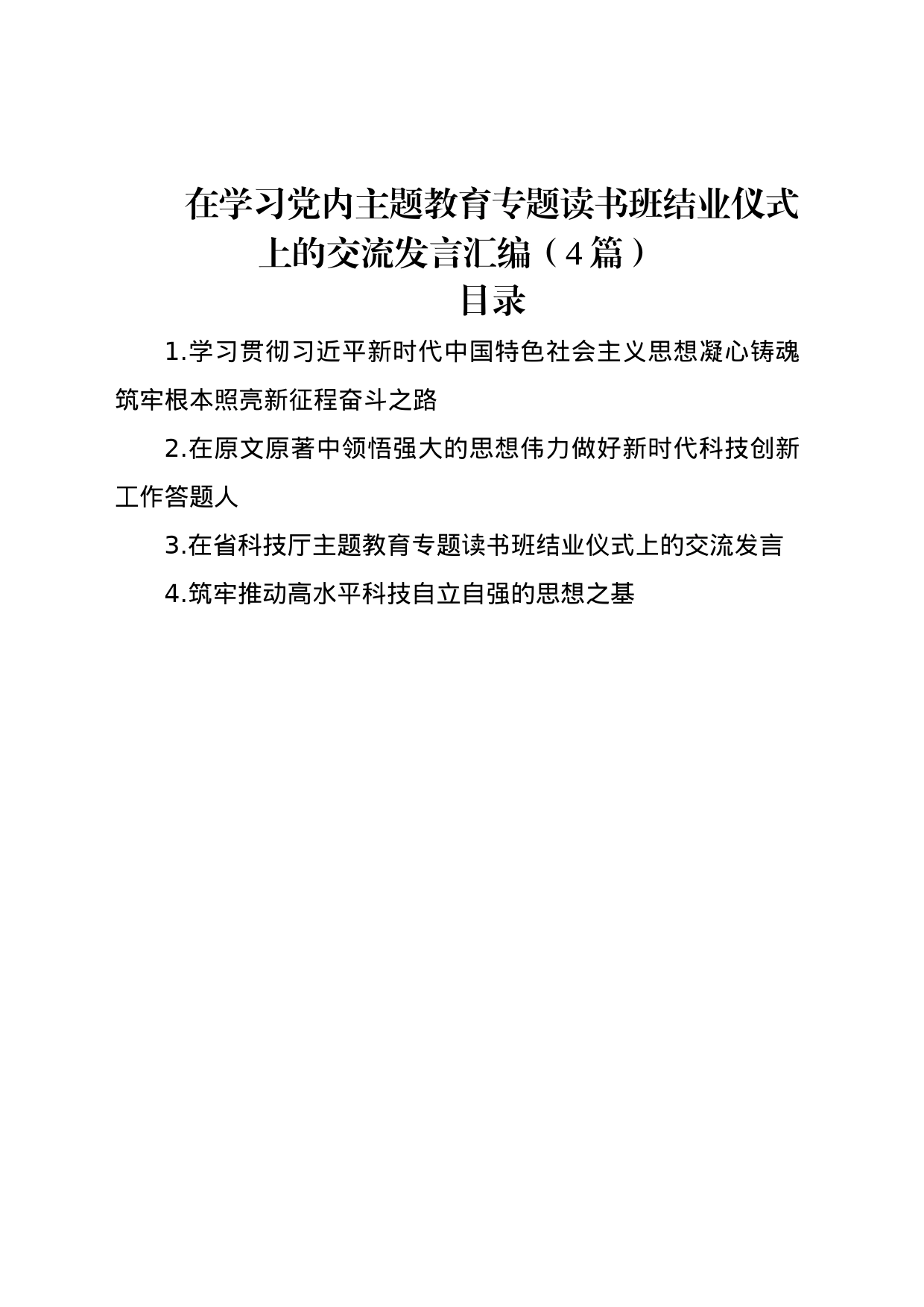 在学习党内主题教育专题读书班结业仪式上的交流发言汇编（4篇）

目录

1.学习贯彻习近平新时代中国特色社会主义思想凝心铸魂筑牢根本照亮新征程奋斗之路

2.在原文原著中领悟强大的思想伟力做好新时代科技创新工作答题人

3.在省科技厅主题教育专题读书班结业仪式上的交流发言

4.筑牢推动高水平科技自立自强的思想之基